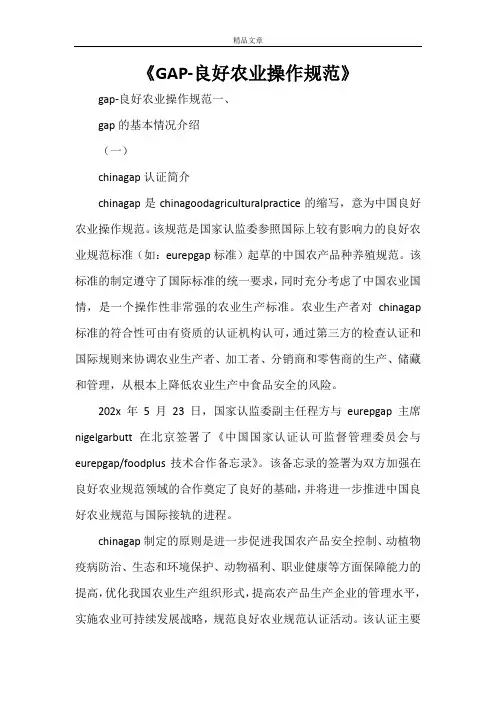 精品文章

《GAP-良好农业操作规范》

gap-良好农业操作规范一、

gap 的基本情况介绍

（一）

chinagap 认证简介

chinagap 是 chinagoodagriculturalpractice 的缩写，意为中国良好农业操作规范。该规范是国家认监委参照国际上较有影响力的良好农业规范标准（如：eurepgap 标准）起草的中国农产品种养殖规范。该标准的制定遵守了国际标准的统一要求，同时充分考虑了中国农业国情，是一个操作性非常强的农业生产标准。农业生产者对 chinagap 标准的符合性可由有资质的认证机构认可，通过第三方的检查认证和国际规则来协调农业生产者、加工者、分销商和零售商的生产、储藏和管理，从根本上降低农业生产中食品安全的风险。

202x 年 5 月 23 日，国家认监委副主任程方与 eurepgap 主席 nigelgarbutt 在北京签署了《中国国家认证认可监督管理委员会与 eurepgap/foodplus 技术合作备忘录》。该备忘录的签署为双方加强在良好农业规范领域的合作奠定了良好的基础，并将进一步推进中国良好农业规范与国际接轨的进程。

chinagap 制定的原则是进一步促进我国农产品安全控制、动植物疫病防治、生态和环境保护、动物福利、职业健康等方面保障能力的提高，优化我国农业生产组织形式，提高农产品生产企业的管理水平，实施农业可持续发展战略，规范良好农业规范认证活动。该认证主要